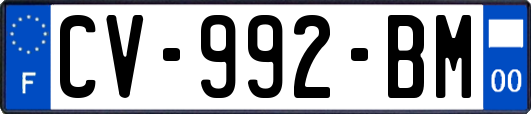 F
CV-992-BM
00